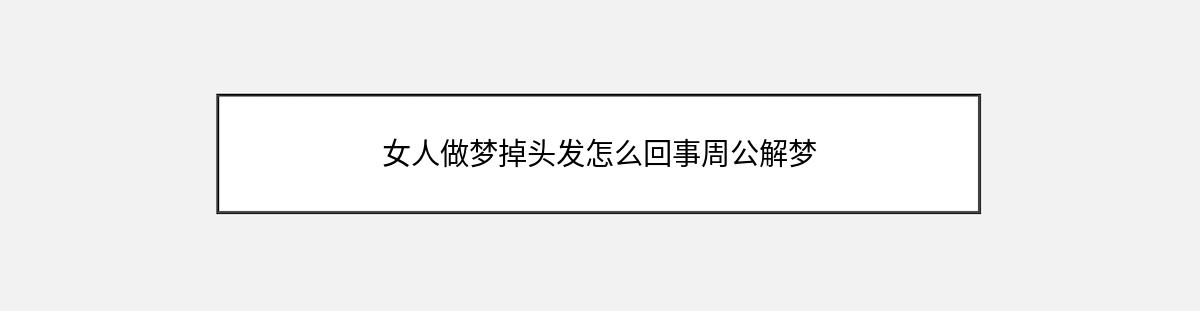 女人做梦掉头发怎么回事周公解梦